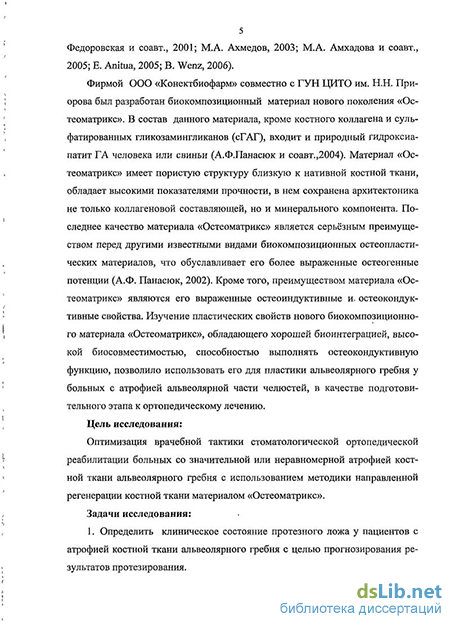 5

Федоровская и соавт., 2001; М.А. Ахмедов, 2003; М.А. Амхадова и соавт., 2005; E. Anitua, 2005; B. Wenz, 2006).

Фирмой ООО «Конектбиофарм» совместно с ГУН ЦИТО им. Н.Н. Приорова был разработан биокомпозиционный материал нового поколения «Остеоматрикс». В состав данного материала, кроме костного коллагена и сульфатированных гликозамингликанов (сГАГ), входит и природный гидроксиапатит ГА человека или свиньи (А.Ф.Панасюк и соавт.,2004). Материал «Остеоматрикс» имеет пористую структуру близкую к нативной костной ткани, обладает высокими показателями прочности, в нем сохранена архитектоника не только коллагеновой составляющей, но и минерального компонента. Последнее качество материала «Остеоматрикс» является серьёзным преимуществом перед другими известными видами биокомпозиционных остеопластических материалов, что обуславливает его более выраженные остеогенные потенции (А.Ф. Панасюк, 2002). Кроме того, преимуществом материала «Остеоматрикс» являются его выраженные остеоиндуктивные и остеокондуктивные свойства. Изучение пластических свойств нового биокомпозиционного материала «Остеоматрикс», обладающего хорошей биоинтеграцией, высокой биосовместимостью, способностью выполнять остеокондуктивную функцию, позволило использовать его для пластики альвеолярного гребня у больных с атрофией альвеолярной части челюстей, в качестве подготовительного этапа к ортопедическому лечению.

Цель исследования:

Оптимизация врачебной тактики стоматологической ортопедической реабилитации больных со значительной или неравномерной атрофией костной ткани альвеолярного гребня с использованием методики направленной регенерации костной ткани материалом «Остеоматрикс».

Задачи исследования:

1. Определить клиническое состояние протезного ложа у пациентов с атрофией костной ткани альвеолярного гребня с целью прогнозирования результатов протезирования.

dsLib.net
библиотека диссертаций